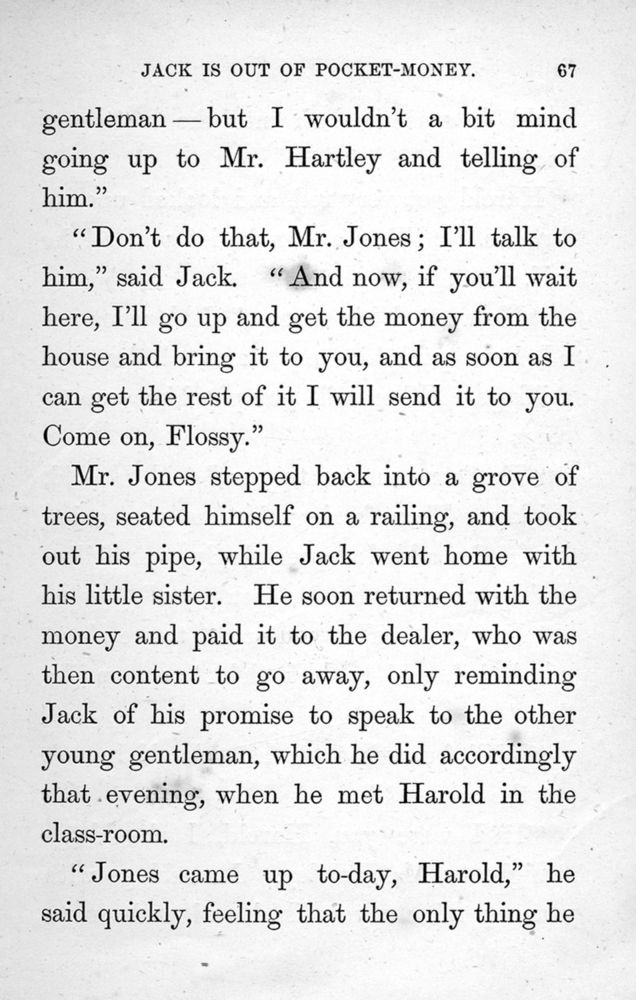 JACK IS OUT OF POCKET-MONEY. 67

gentleman — but I wouldn't a bit mind going up to Mr. Hartley and telling of him."

"Don't do that, Mr. Jones; I'll talk to him," said Jack. "And now, if you'll wait here, I'll go up and get the money from the house and bring it to you, and as soon as I can get the rest of it I will send it to you. Come on, Flossy."

Mr. Jones stepped back into a grove of trees, seated himself on a railing, and took out his pipe, while Jack went home with his little sister. He soon returned with the money and paid it to the dealer, who was then content to go away, only reminding Jack of his promise to speak to the other young gentleman, which he did accordingly that evening, when he met Harold in the class-room.

"Jones came up to-day, Harold," he said quickly, feeling that the only thing he